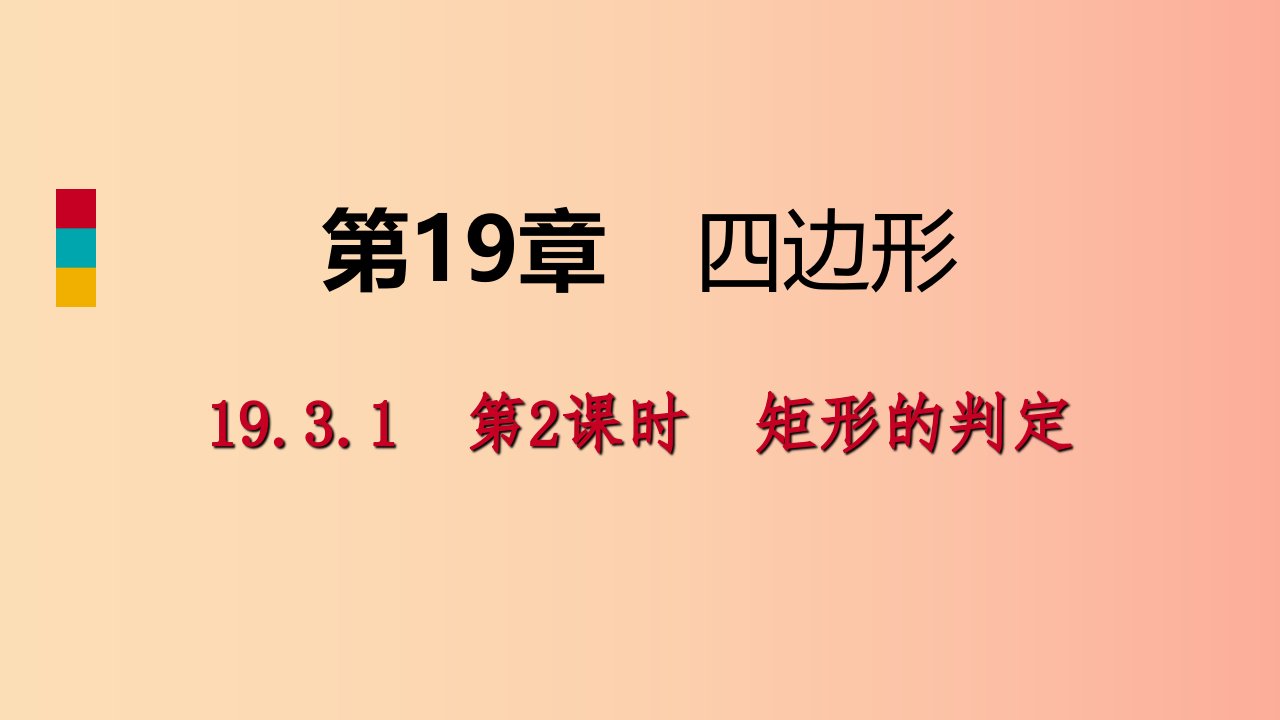 第19章　四边形

19.3.1　第2课时　矩形的判定